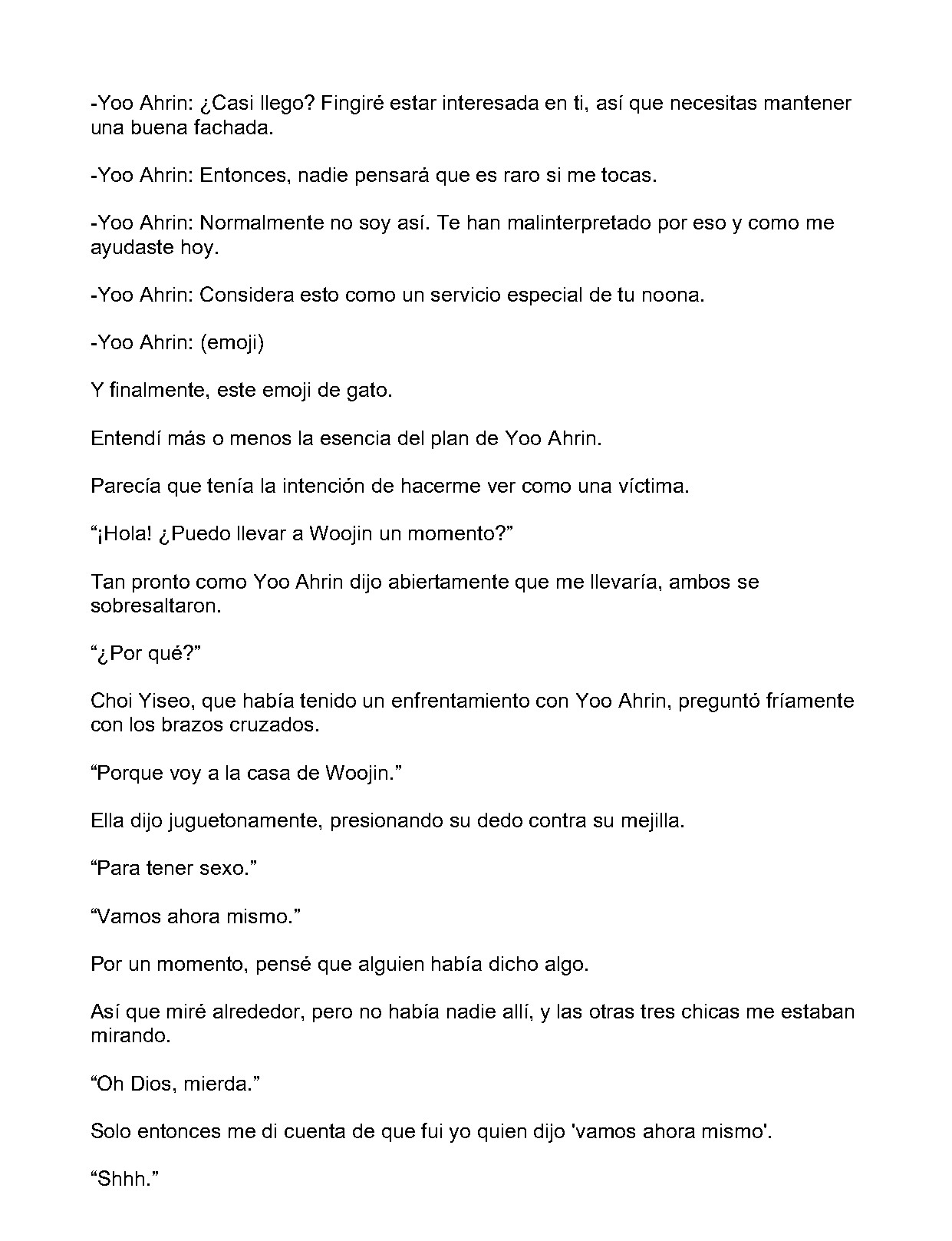 -Yoo Ahrin: ¿Casi llego? Fingiré estar interesada en ti, así que necesitas mantener una buena fachada.

-Yoo Ahrin: Entonces, nadie pensará que es raro si me tocas.

-Yoo Ahrin: Normalmente no soy así. Te han malinterpretado por eso y como me ayudaste hoy.

-Yoo Ahrin: Considera esto como un servicio especial de tu noona.

-Yoo Ahrin: (emoji)

Y finalmente, este emoji de gato.

Entendí más o menos la esencia del plan de Yoo Ahrin.

Parecía que tenía la intención de hacerme ver como una víctima.

“¡Hola! ¿Puedo llevar a Woojin un momento?”

Tan pronto como Yoo Ahrin dijo abiertamente que me llevaría, ambos se sobresaltaron.

“¿Por qué?”

Choi Yiseo, que había tenido un enfrentamiento con Yoo Ahrin, preguntó fríamente con los brazos cruzados.

“Porque voy a la casa de Woojin.”

Ella dijo juguetonamente, presionando su dedo contra su mejilla.

“Para tener sexo.”

“Vamos ahora mismo.”

Por un momento, pensé que alguien había dicho algo.

Así que miré alrededor, pero no había nadie allí, y las otras tres chicas me estaban mirando.

“Oh Dios, mierda.”

Solo entonces me di cuenta de que fui yo quien dijo 'vamos ahora mismo'.

“Shhh.”